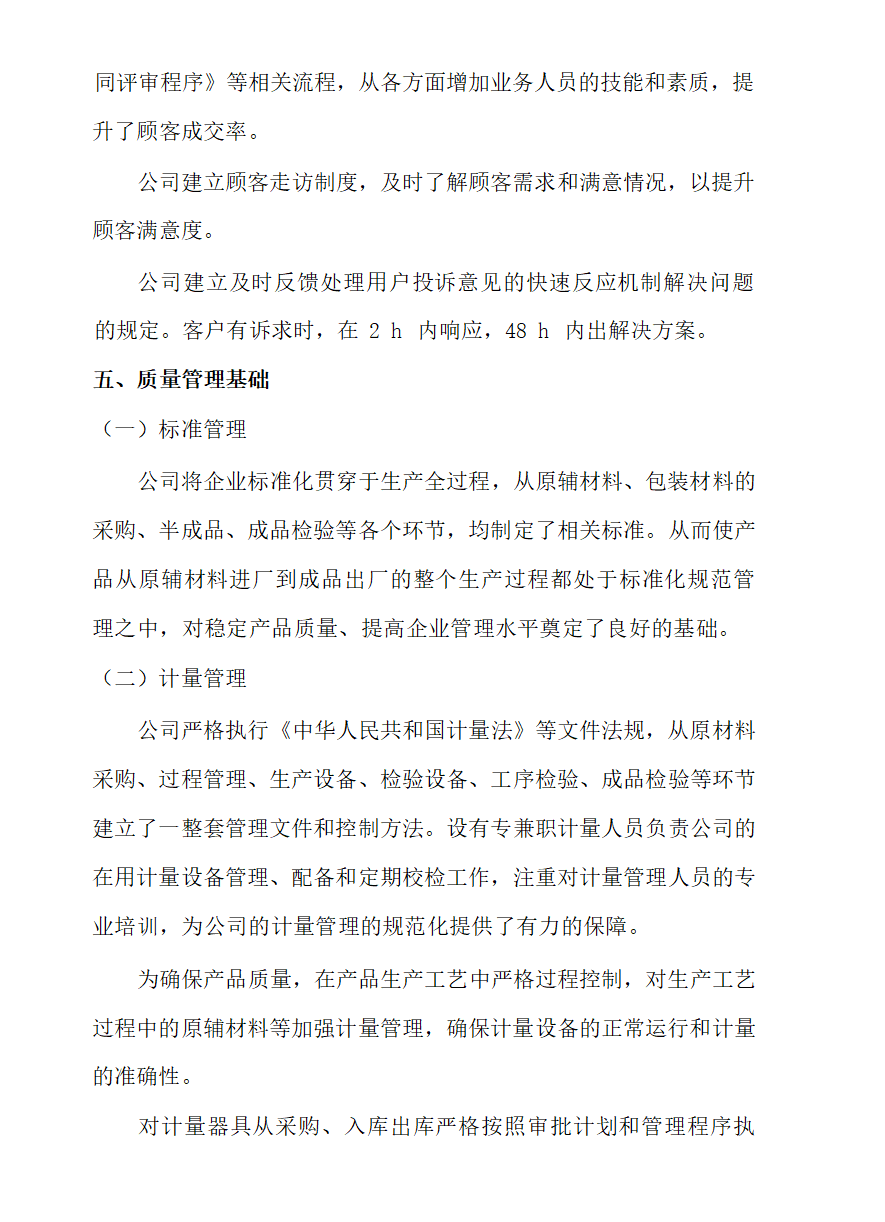 同评审程序》等相关流程，从各方面增加业务人员的技能和素质，提升了顾客成交率。

公司建立顾客走访制度，及时了解顾客需求和满意情况，以提升顾客满意度。

公司建立及时反馈处理用户投诉意见的快速反应机制解决问题的规定。客户有诉求时，在 2 h 内响应，48 h 内出解决方案。

五、质量管理基础

（一）标准管理

公司将企业标准化贯穿于生产全过程，从原辅材料、包装材料的采购、半成品、成品检验等各个环节，均制定了相关标准。从而使产品从原辅材料进厂到成品出厂的整个生产过程都处于标准化规范管理之中，对稳定产品质量、提高企业管理水平奠定了良好的基础。

（二）计量管理

公司严格执行《中华人民共和国计量法》等文件法规，从原材料采购、过程管理、生产设备、检验设备、工序检验、成品检验等环节建立了一整套管理文件和控制方法。设有专兼职计量人员负责公司的在用计量设备管理、配备和定期校检工作，注重对计量管理人员的专业培训，为公司的计量管理的规范化提供了有力的保障。

为确保产品质量，在产品生产工艺中严格过程控制，对生产工艺过程中的原辅材料等加强计量管理，确保计量设备的正常运行和计量的准确性。

对计量器具从采购、入库出库严格按照审批计划和管理程序执